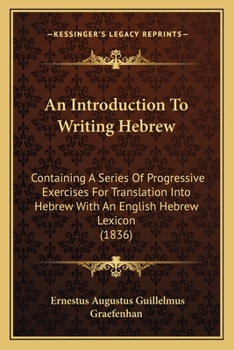 —KESSINGER'S LEGACY REPRINTS—

An Introduction To Writing Hebrew

Containing A Series Of Progressive Exercises For Translation Into Hebrew With An English Hebrew Lexicon (1836)

Ernestus Augustus Guillelmus Graefenhan